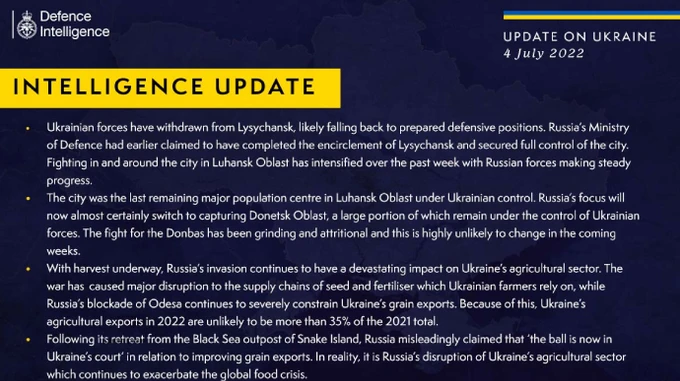 Defence Intelligence

UPDATE ON UKRAINE
4 July 2022

INTELLIGENCE UPDATE

• Ukrainian forces have withdrawn from Lysychansk, likely falling back to prepared defensive positions. Russia's Ministry of Defence had earlier claimed to have completed the encirclement of Lysychansk and secured full control of the city. Fighting in and around the city in Luhansk Oblast has intensified over the past week with Russian forces making steady progress.
• The city was the last remaining major population centre in Luhansk Oblast under Ukrainian control. Russia's focus will now almost certainly switch to capturing Donetsk Oblast, a large portion of which remain under the control of Ukrainian forces. The fight for the Donbas has been grinding and attritional and this is highly unlikely to change in the coming weeks.
• With harvest underway, Russia's invasion continues to have a devastating impact on Ukraine's agricultural sector. The war has caused major disruption to the supply chains of seed and fertiliser which Ukrainian farmers rely on, while Russia's blockade of Odesa continues to severely constrain Ukraine's grain exports. Because of this, Ukraine's agricultural exports in 2022 are unlikely to be more than 35% of the 2021 total.
• Following its retreat from the Black Sea outpost of Snake Island, Russia misleadingly claimed that 'the ball is now in Ukraine's court' in relation to improving grain exports. In reality, it is Russia's disruption of Ukraine's agricultural sector which continues to exacerbate the global food crisis.